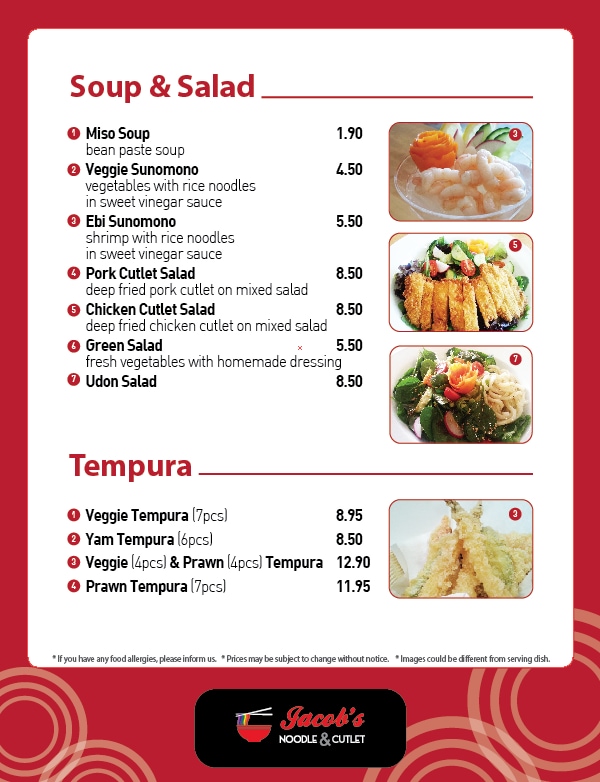 Soup & Salad

1 Miso Soup 1.90
bean paste soup

2 Veggie Sunomono 4.50
vegetables with rice noodles in sweet vinegar sauce

3 Ebi Sunomono 5.50
shrimp with rice noodles in sweet vinegar sauce

4 Pork Cutlet Salad 8.50
deep fried pork cutlet on mixed salad

5 Chicken Cutlet Salad 8.50
deep fried chicken cutlet on mixed salad

6 Green Salad 5.50
fresh vegetables with homemade dressing

7 Udon Salad 8.50

3

5

7

Tempura

1 Veggie Tempura (7pcs) 8.95

2 Yam Tempura (6pcs) 8.50

3 Veggie (4pcs) & Prawn (4pcs) Tempura 12.90

4 Prawn Tempura (7pcs) 11.95

3

* If you have any food allergies, please inform us. * Prices may be subject to change without notice. * Images could be different from serving dish.

Jacob's
NOODLE & CUTLET